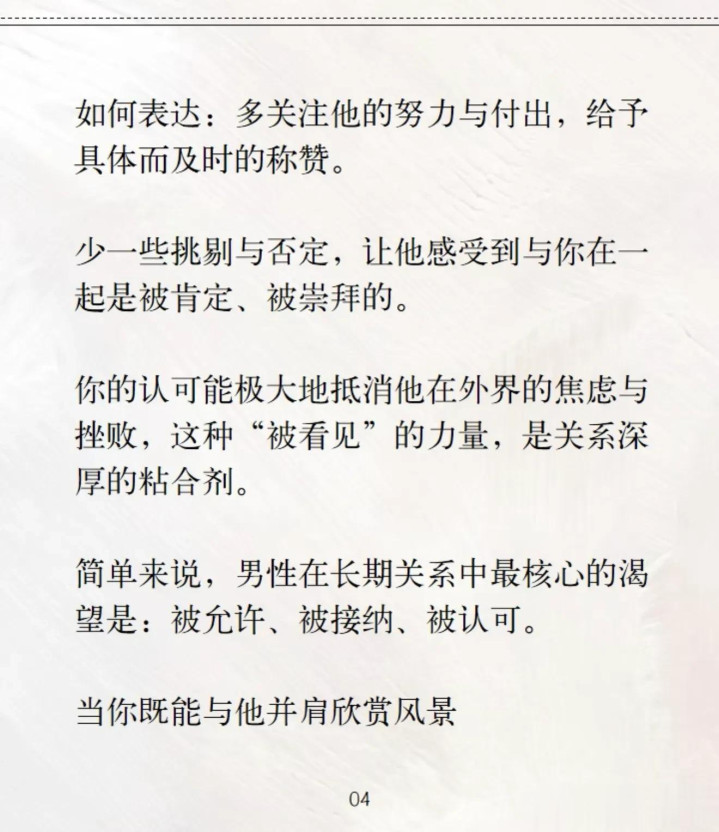 如何表达：多关注他的努力与付出，给予具体而及时的称赞。

少一些挑剔与否定，让他感受到与你在一起是被肯定、被崇拜的。

你的认可能极大地抵消他在外界的焦虑与挫败，这种“被看见”的力量，是关系深厚的粘合剂。

简单来说，男性在长期关系中最核心的渴望是：被允许、被接纳、被认可。

当你既能与他并肩欣赏风景

04